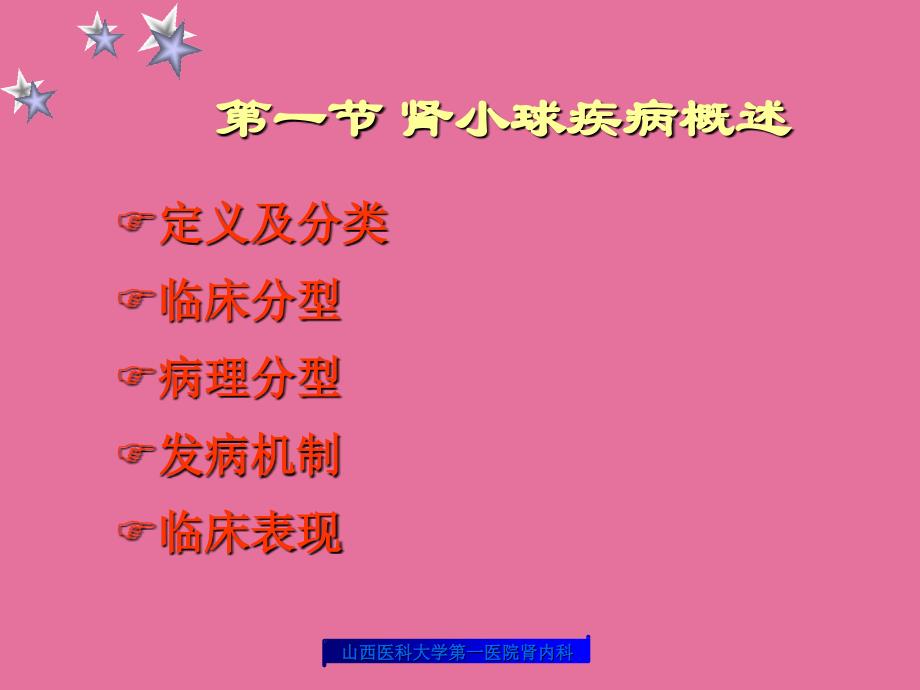 第一节 肾小球疾病概述

☞定义及分类

☞临床分型

☞病理分型

☞发病机制

☞临床表现

山西医科大学第一医院肾内科